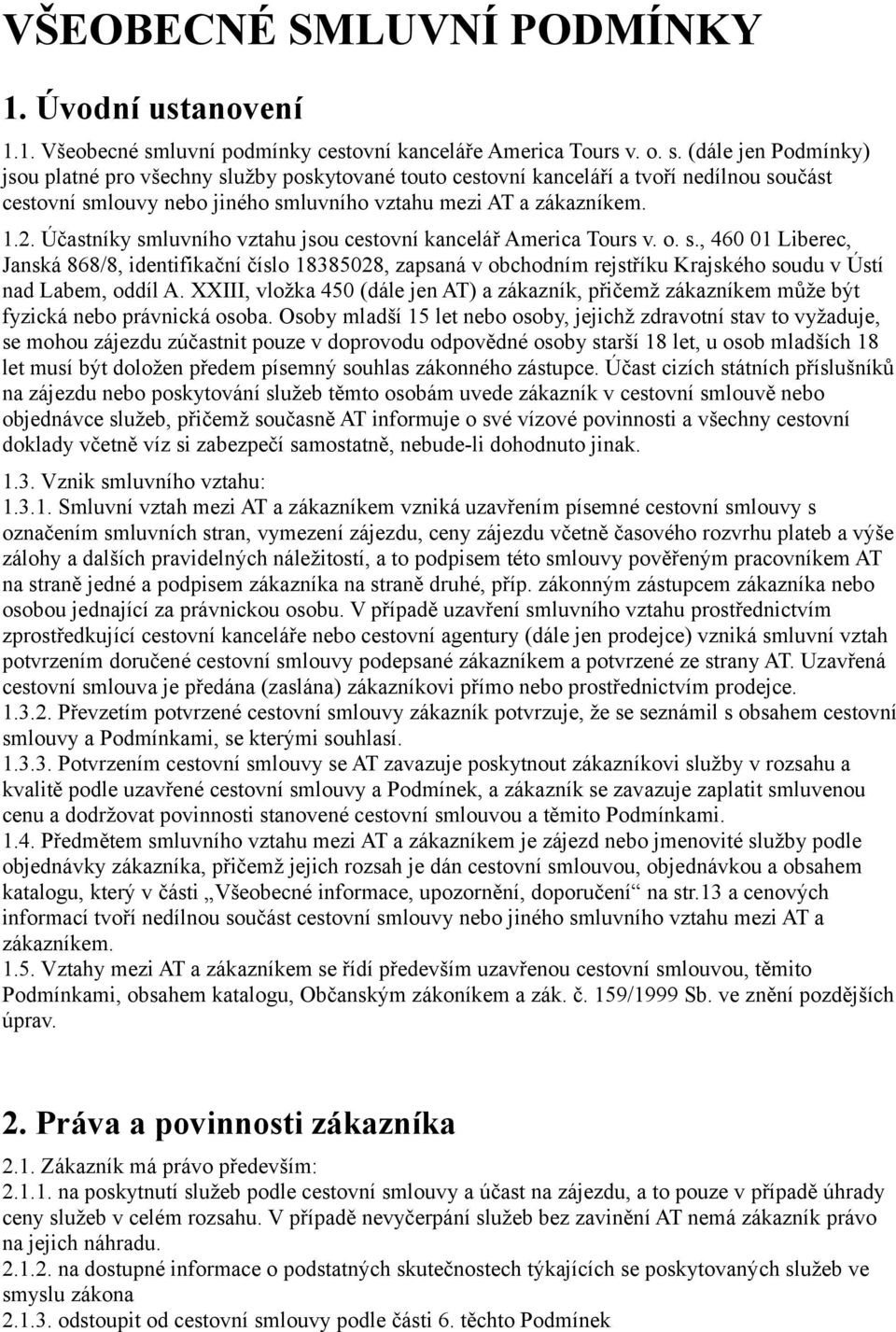 VŠEOBECNÉ SMLUVNÍ PODMÍNKY

1. Úvodní ustanovení

1.1. Všeobecné smluvní podmínky cestovní kanceláře America Tours v. o. s. (dále jen Podmínky) jsou platné pro všechny služby poskytované touto cestovní kanceláří a tvoří nedílnou součást cestovní smlouvy nebo jiného smluvního vztahu mezi AT a zákazníkem.

1.2. Účastníky smluvního vztahu jsou cestovní kancelář America Tours v. o. s., 460 01 Liberec, Janská 868/8, identifikační číslo 18385028, zapsaná v obchodním rejstříku Krajského soudu v Ústí nad Labem, oddíl A. XXIII, vložka 450 (dále jen AT) a zákazník, přičemž zákazníkem může být fyzická nebo právnická osoba. Osoby mladší 15 let nebo osoby, jejichž zdravotní stav to vyžaduje, se mohou zájezdu zúčastnit pouze v doprovodu odpovědné osoby starší 18 let, u osob mladších 18 let musí být doložen předem písemný souhlas zákonného zástupce. Účast cizích státních příslušníků na zájezdu nebo poskytování služeb těmto osobám uvede zákazník v cestovní smlouvě nebo objednávce služeb, přičemž současně AT informuje o své vízové povinnosti a všechny cestovní doklady včetně víz si zabezpečí samostatně, nebude-li dohodnuto jinak.

1.3. Vznik smluvního vztahu:
1.3.1. Smluvní vztah mezi AT a zákazníkem vzniká uzavřením písemné cestovní smlouvy s označením smluvních stran, vymezení zájezdu, ceny zájezdu včetně časového rozvrhu plateb a výše zálohy a dalších pravidelných náležitostí, a to podpisem této smlouvy pověřeným pracovníkem AT na straně jedné a podpisem zákazníka na straně druhé, příp. zákonným zástupcem zákazníka nebo osobou jednající za právnickou osobu. V případě uzavření smluvního vztahu prostřednictvím zprostředkující cestovní kanceláře nebo cestovní agentury (dále jen prodejce) vzniká smluvní vztah potvrzením doručené cestovní smlouvy podepsané zákazníkem a potvrzené ze strany AT. Uzavřená cestovní smlouva je předána (zaslána) zákazníkovi přímo nebo prostřednictvím prodejce.
1.3.2. Převzetím potvrzené cestovní smlouvy zákazník potvrzuje, že se seznámil s obsahem cestovní smlouvy a Podmínkami, se kterými souhlasí.
1.3.3. Potvrzením cestovní smlouvy se AT zavazuje poskytnout zákazníkovi služby v rozsahu a kvalitě podle uzavřené cestovní smlouvy a Podmínek, a zákazník se zavazuje zaplatit smluvenou cenu a dodržovat povinnosti stanovené cestovní smlouvou a těmito Podmínkami.
1.4. Předmětem smluvního vztahu mezi AT a zákazníkem je zájezd nebo jmenovité služby podle objednávky zákazníka, přičemž jejich rozsah je dán cestovní smlouvou, objednávkou a obsahem katalogu, který v části „Všeobecné informace, upozornění, doporučení“ na str.13 a cenových informací tvoří nedílnou součást cestovní smlouvy nebo jiného smluvního vztahu mezi AT a zákazníkem.
1.5. Vztahy mezi AT a zákazníkem se řídí především uzavřenou cestovní smlouvou, těmito Podmínkami, obsahem katalogu, Občanským zákoníkem a zák. č. 159/1999 Sb. ve znění pozdějších úprav.

2. Práva a povinnosti zákazníka

2.1. Zákazník má právo především:
2.1.1. na poskytnutí služeb podle cestovní smlouvy a účast na zájezdu, a to pouze v případě úhrady ceny služeb v celém rozsahu. V případě nevyčerpání služeb bez zavinění AT nemá zákazník právo na jejich náhradu.
2.1.2. na dostupné informace o podstatných skutečnostech týkajících se poskytovaných služeb ve smyslu zákona
2.1.3. odstoupit od cestovní smlouvy podle části 6. těchto Podmínek